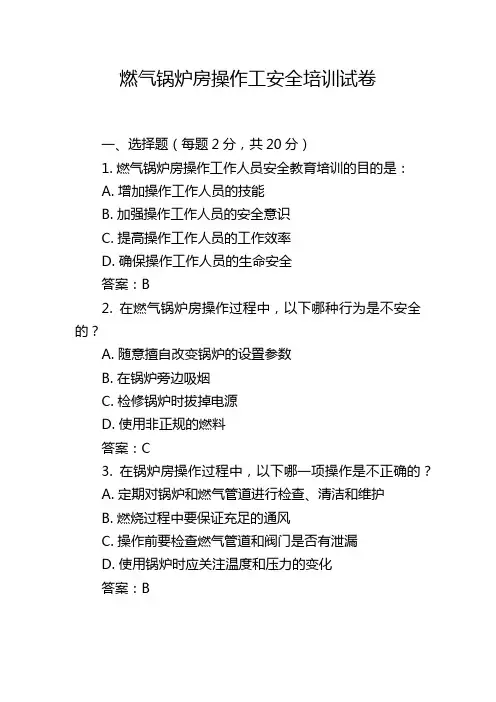 燃气锅炉房操作工安全培训试卷

一、选择题（每题 2 分，共 20 分）

1. 燃气锅炉房操作工作人员安全教育培训的目的是：

A. 增加操作工作人员的技能

B. 加强操作工作人员的安全意识

C. 提高操作工作人员的工作效率

D. 确保操作工作人员的生命安全

答案：B

2. 在燃气锅炉房操作过程中，以下哪种行为是不安全的？

A. 随意擅自改变锅炉的设置参数

B. 在锅炉旁边吸烟

C. 检修锅炉时拔掉电源

D. 使用非正规的燃料

答案：C

3. 在锅炉房操作过程中，以下哪一项操作是不正确的？

A. 定期对锅炉和燃气管道进行检查、清洁和维护

B. 燃烧过程中要保证充足的通风

C. 操作前要检查燃气管道和阀门是否有泄漏

D. 使用锅炉时应关注温度和压力的变化

答案：B